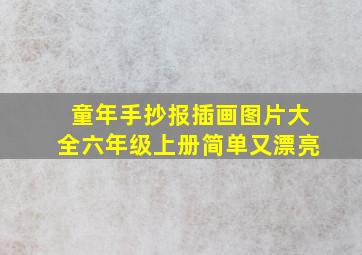 童年手抄报插画图片大全六年级上册简单又漂亮